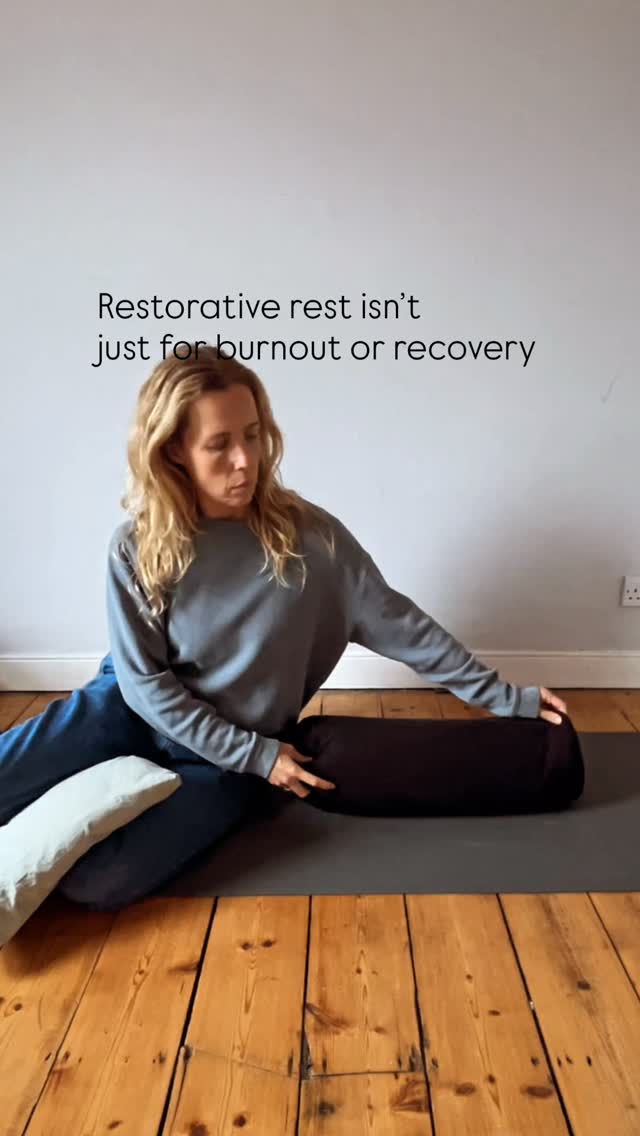 Restorative rest isn't just for burnout or recovery